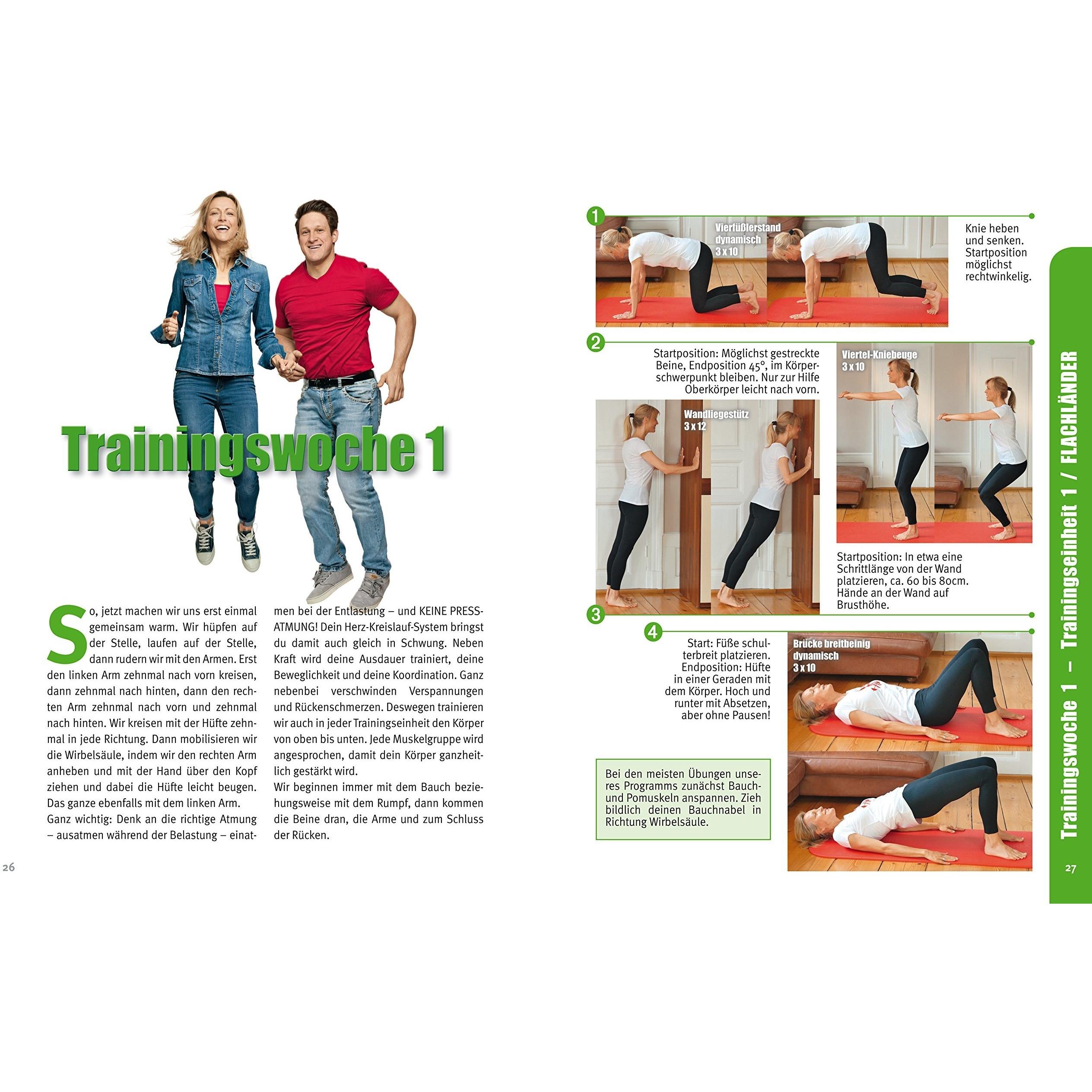 Trainingswoche 1

So, jetzt machen wir uns erst einmal gemeinsam warm. Wir hüpfen auf der Stelle, laufen auf der Stelle, dann rudern wir mit den Armen. Erst den linken Arm zehnmal nach vorn kreisen, dann zehnmal nach hinten, dann den rechten Arm zehnmal nach vorn und zehnmal nach hinten. Wir kreisen mit der Hüfte zehnmal in jede Richtung. Dann mobilisieren wir die Wirbelsäule, indem wir den rechten Arm anheben und mit der Hand über den Kopf ziehen und dabei die Hüfte leicht beugen. Das ganze ebenfalls mit dem linken Arm.

Ganz wichtig: Denk an die richtige Atmung – ausatmen während der Belastung – einatmen bei der Entlastung – und KEINE PRESSATMUNG! Dein Herz-Kreislauf-System bringst du damit auch gleich in Schwung. Neben Kraft wird deine Ausdauer trainiert, deine Beweglichkeit und deine Koordination. Ganz nebenbei verschwinden Verspannungen und Rückenschmerzen. Deswegen trainieren wir auch in jeder Trainingseinheit den Körper von oben bis unten. Jede Muskelgruppe wird angesprochen, damit dein Körper ganzheitlich gestärkt wird.

Wir beginnen immer mit dem Bauch beziehungsweise mit dem Rumpf, dann kommen die Beine dran, die Arme und zum Schluss der Rücken.

26

1

Vierfüßlerstand
dynamisch
3 x 10

Knie heben und senken. Startposition möglichst rechtwinkelig.

2

Startposition: Möglichst gestreckte Beine, Endposition 45°, im Körperschwerpunkt bleiben. Nur zur Hilfe Oberkörper leicht nach vorn.

Viertel-Kniebeuge
3 x 10

Wandliegestütz
3 x 12

Startposition: In etwa eine Schrittlänge von der Wand platzieren, ca. 60 bis 80cm. Hände an der Wand auf Brusthöhe.

3

4

Start: Füße schulterbreit platzieren. Endposition: Hüfte in einer Geraden mit dem Körper. Hoch und runter mit Absetzen, aber ohne Pausen!

Brücke breitbeinig
dynamisch
3 x 10

Bei den meisten Übungen unseres Programms zunächst Bauch- und Pomuskeln anspannen. Zieh bildlich deinen Bauchnabel in Richtung Wirbelsäule.

Trainingswoche 1 – Trainingseinheit 1 / FLACHLÄNDER

27